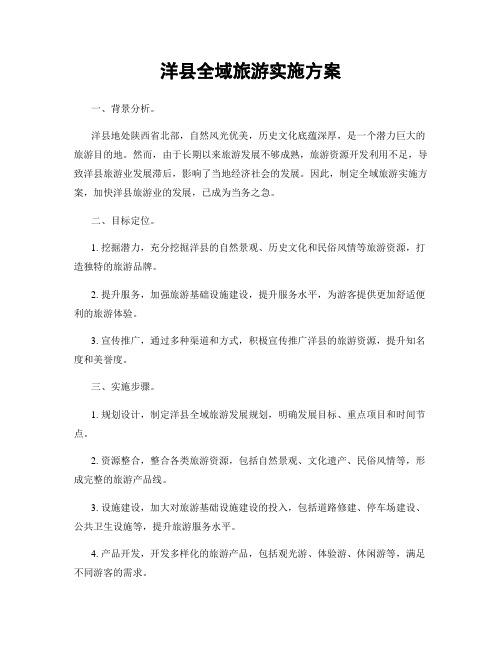 洋县全域旅游实施方案

一、背景分析。

洋县地处陕西省北部，自然风光优美，历史文化底蕴深厚，是一个潜力巨大的旅游目的地。然而，由于长期以来旅游发展不够成熟，旅游资源开发利用不足，导致洋县旅游业发展滞后，影响了当地经济社会的发展。因此，制定全域旅游实施方案，加快洋县旅游业的发展，已成为当务之急。

二、目标定位。

1. 挖掘潜力，充分挖掘洋县的自然景观、历史文化和民俗风情等旅游资源，打造独特的旅游品牌。

2. 提升服务，加强旅游基础设施建设，提升服务水平，为游客提供更加舒适便利的旅游体验。

3. 宣传推广，通过多种渠道和方式，积极宣传推广洋县的旅游资源，提升知名度和美誉度。

三、实施步骤。

1. 规划设计，制定洋县全域旅游发展规划，明确发展目标、重点项目和时间节点。

2. 资源整合，整合各类旅游资源，包括自然景观、文化遗产、民俗风情等，形成完整的旅游产品线。

3. 设施建设，加大对旅游基础设施建设的投入，包括道路修建、停车场建设、公共卫生设施等，提升旅游服务水平。

4. 产品开发，开发多样化的旅游产品，包括观光游、体验游、休闲游等，满足不同游客的需求。